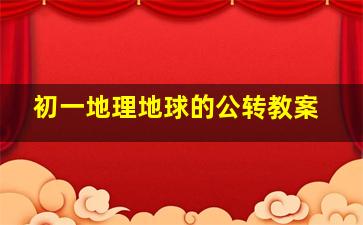 初一地理地球的公转教案